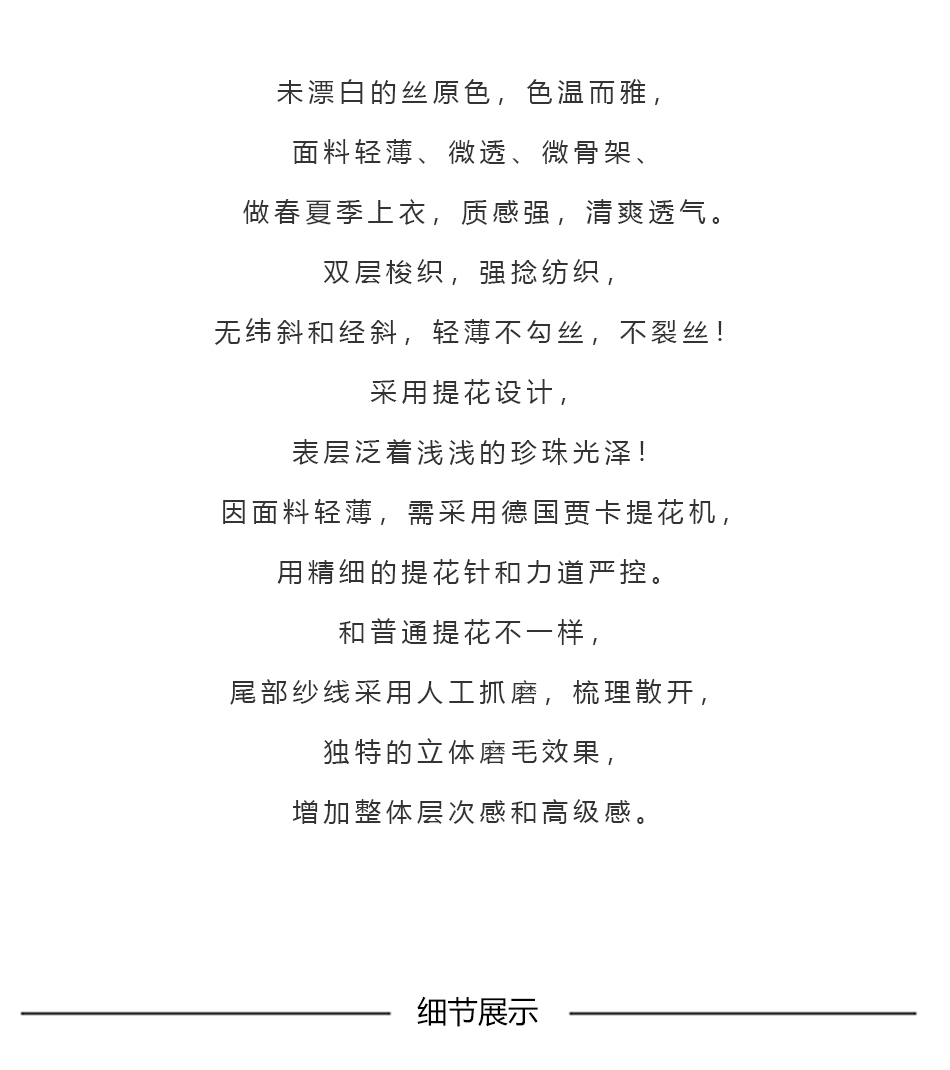 未漂白的丝原色，色温而雅，

面料轻薄、微透、微骨架、

做春夏季上衣，质感强，清爽透气。

双层梭织，强捻纺织，

无纬斜和经斜，轻薄不勾丝，不裂丝！

采用提花设计，

表层泛着浅浅的珍珠光泽！

因面料轻薄，需采用德国贾卡提花机，

用精细的提花针和力道严控。

和普通提花不一样，

尾部纱线采用人工抓磨，梳理散开，

独特的立体磨毛效果，

增加整体层次感和高级感。

细节展示